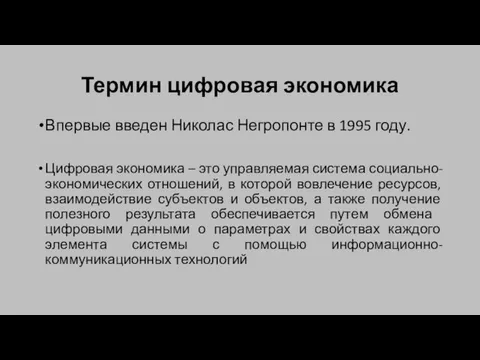 Термин цифровая экономика

•Впервые введен Николас Негропонте в 1995 году.

•Цифровая экономика – это управляемая система социально-экономических отношений, в которой вовлечение ресурсов, взаимодействие субъектов и объектов, а также получение полезного результата обеспечивается путем обмена цифровыми данными о параметрах и свойствах каждого элемента системы с помощью информационно-коммуникационных технологий